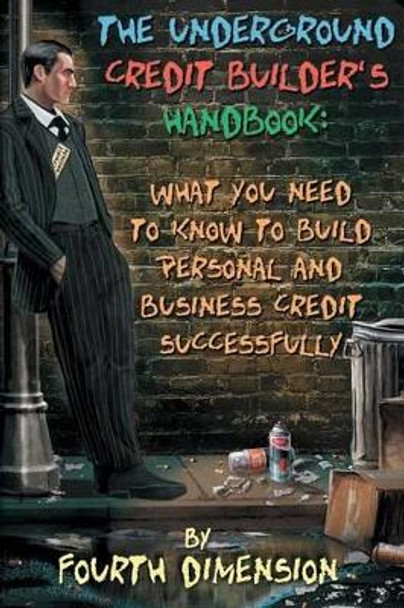 THE UNDERGROUND CREDIT BUILDER'S HANDBOOK:

WHAT YOU NEED TO KNOW TO BUILD PERSONAL AND BUSINESS CREDIT SUCCESSFULLY

BY
FOURTH DIMENSION